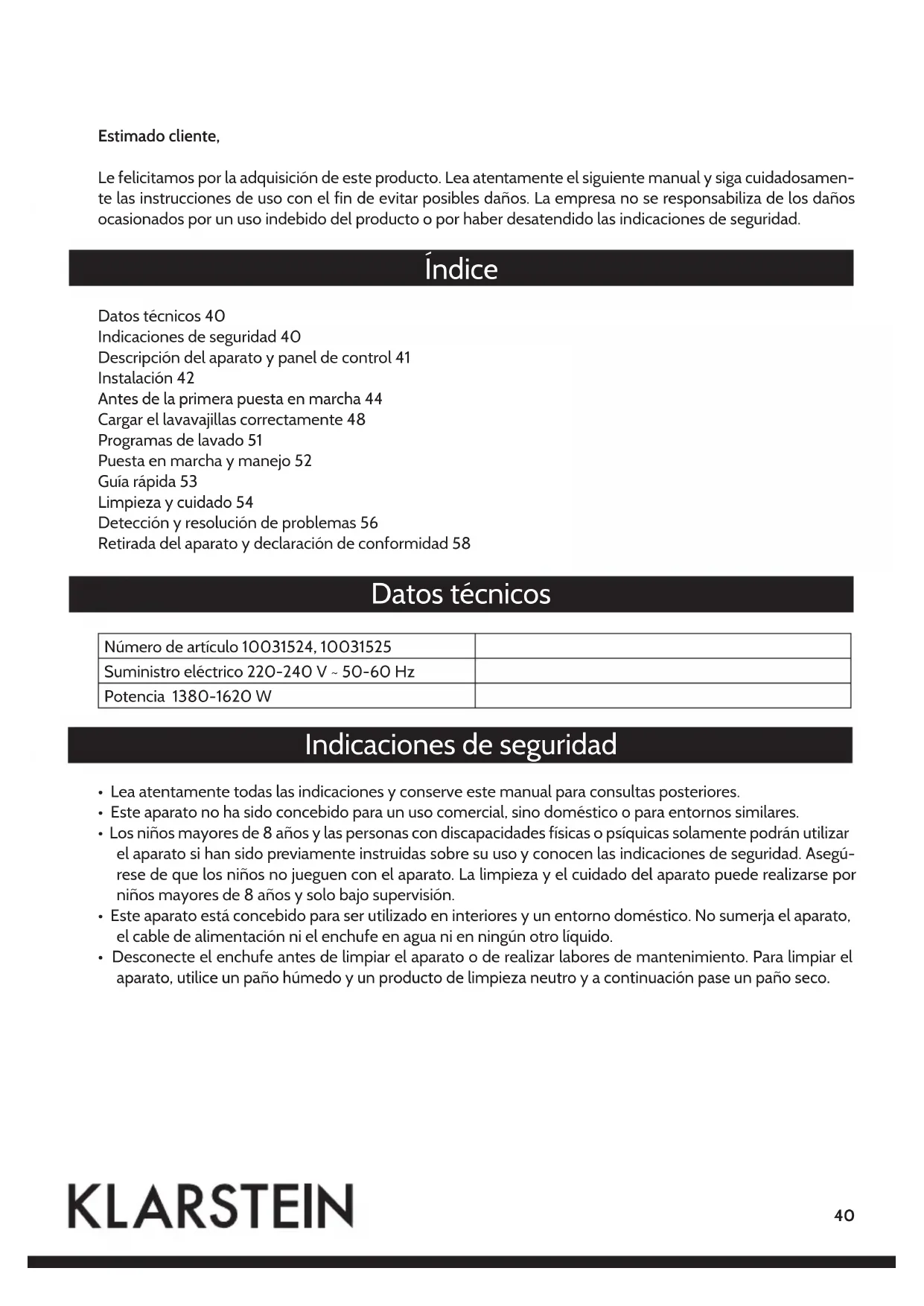 Estimado cliente,

Le felicitamos por la adquisición de este producto. Lea atentamente el siguiente manual y siga cuidadosamente las instrucciones de uso con el fin de evitar posibles daños. La empresa no se responsabiliza de los daños ocasionados por un uso indebido del producto o por haber desatendido las indicaciones de seguridad.

Índice

Datos técnicos 40
Indicaciones de seguridad 40
Descripción del aparato y panel de control 41
Instalación 42
Antes de la primera puesta en marcha 44
Cargar el lavavajillas correctamente 48
Programas de lavado 51
Puesta en marcha y manejo 52
Guía rápida 53
Limpieza y cuidado 54
Detección y resolución de problemas 56
Retirada del aparato y declaración de conformidad 58

Datos técnicos

| Número de artículo 10031524, 10031525 | |
|---|---|
| Suministro eléctrico 220-240 V ~ 50-60 Hz | |
| Potencia 1380-1620 W | |

Indicaciones de seguridad

• Lea atentamente todas las indicaciones y conserve este manual para consultas posteriores.
• Este aparato no ha sido concebido para un uso comercial, sino doméstico o para entornos similares.
• Los niños mayores de 8 años y las personas con discapacidades físicas o psíquicas solamente podrán utilizar el aparato si han sido previamente instruidas sobre su uso y conocen las indicaciones de seguridad. Asegúrese de que los niños no jueguen con el aparato. La limpieza y el cuidado del aparato puede realizarse por niños mayores de 8 años y solo bajo supervisión.
• Este aparato está concebido para ser utilizado en interiores y un entorno doméstico. No sumerja el aparato, el cable de alimentación ni el enchufe en agua ni en ningún otro líquido.
• Desconecte el enchufe antes de limpiar el aparato o de realizar labores de mantenimiento. Para limpiar el aparato, utilice un paño húmedo y un producto de limpieza neutro y a continuación pase un paño seco.

KLARSTEIN

40